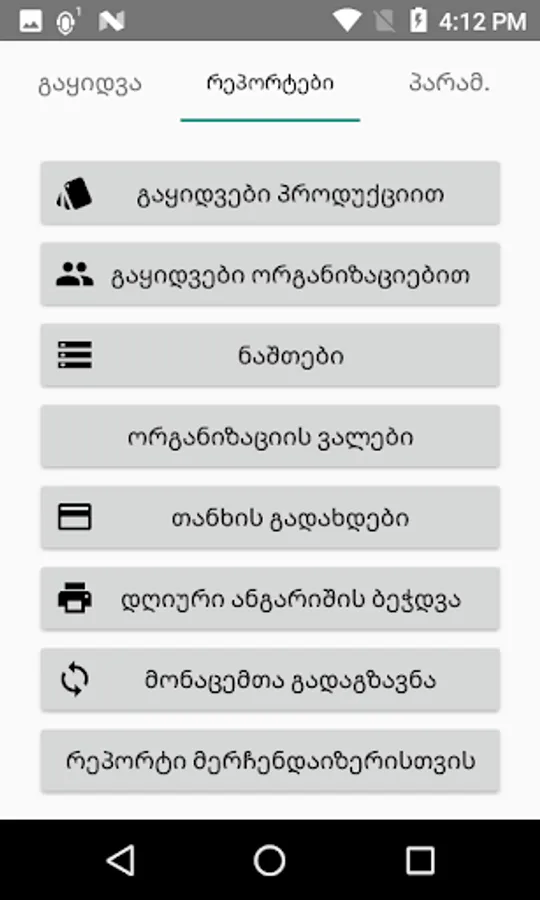 4:12 PM

გაყიდვა რეპორტები პარამ.

გაყიდვები პროდუქციით

გაყიდვები ორგანიზაციებით

ნაშთები

ორგანიზაციის ვალები

თანხის გადახდები

დღიური ანგარიშის ბეჭდვა

მონაცემთა გადაგზავნა

რეპორტი მერჩენდაიზერისთვის